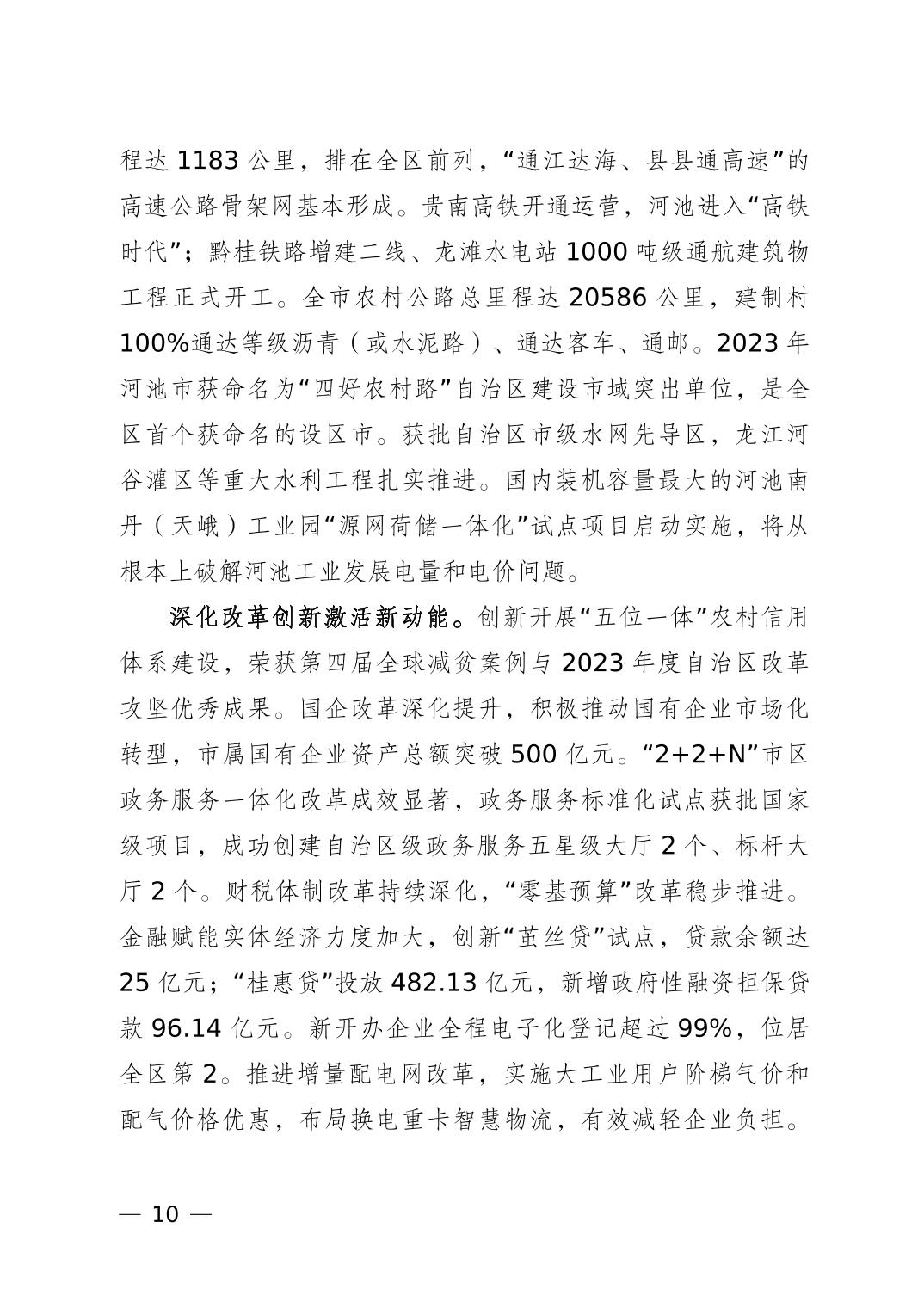 程达 1183 公里，排在全区前列，“通江达海、县县通高速”的高速公路骨架网基本形成。贵南高铁开通运营，河池进入“高铁时代”；黔桂铁路增建二线、龙滩水电站 1000 吨级通航建筑物工程正式开工。全市农村公路总里程达 20586 公里，建制村 100%通达等级沥青（或水泥路）、通达客车、通邮。2023 年河池市获命名为“四好农村路”自治区建设市域突出单位，是全区首个获命名的设区市。获批自治区市级水网先导区，龙江河谷灌区等重大水利工程扎实推进。国内装机容量最大的河池南丹（天峨）工业园“源网荷储一体化”试点项目启动实施，将从根本上破解河池工业发展电量和电价问题。

深化改革创新激活新动能。创新开展“五位一体”农村信用体系建设，荣获第四届全球减贫案例与 2023 年度自治区改革攻坚优秀成果。国企改革深化提升，积极推动国有企业市场化转型，市属国有企业资产总额突破 500 亿元。“2+2+N”市区政务服务一体化改革成效显著，政务服务标准化试点获批国家级项目，成功创建自治区级政务服务五星级大厅 2 个、标杆大厅 2 个。财税体制改革持续深化，“零基预算”改革稳步推进。金融赋能实体经济力度加大，创新“茧丝贷”试点，贷款余额达 25 亿元；“桂惠贷”投放 482.13 亿元，新增政府性融资担保贷款 96.14 亿元。新开办企业全程电子化登记超过 99%，位居全区第 2。推进增量配电网改革，实施大工业用户阶梯气价和配气价格优惠，布局换电重卡智慧物流，有效减轻企业负担。

— 10 —